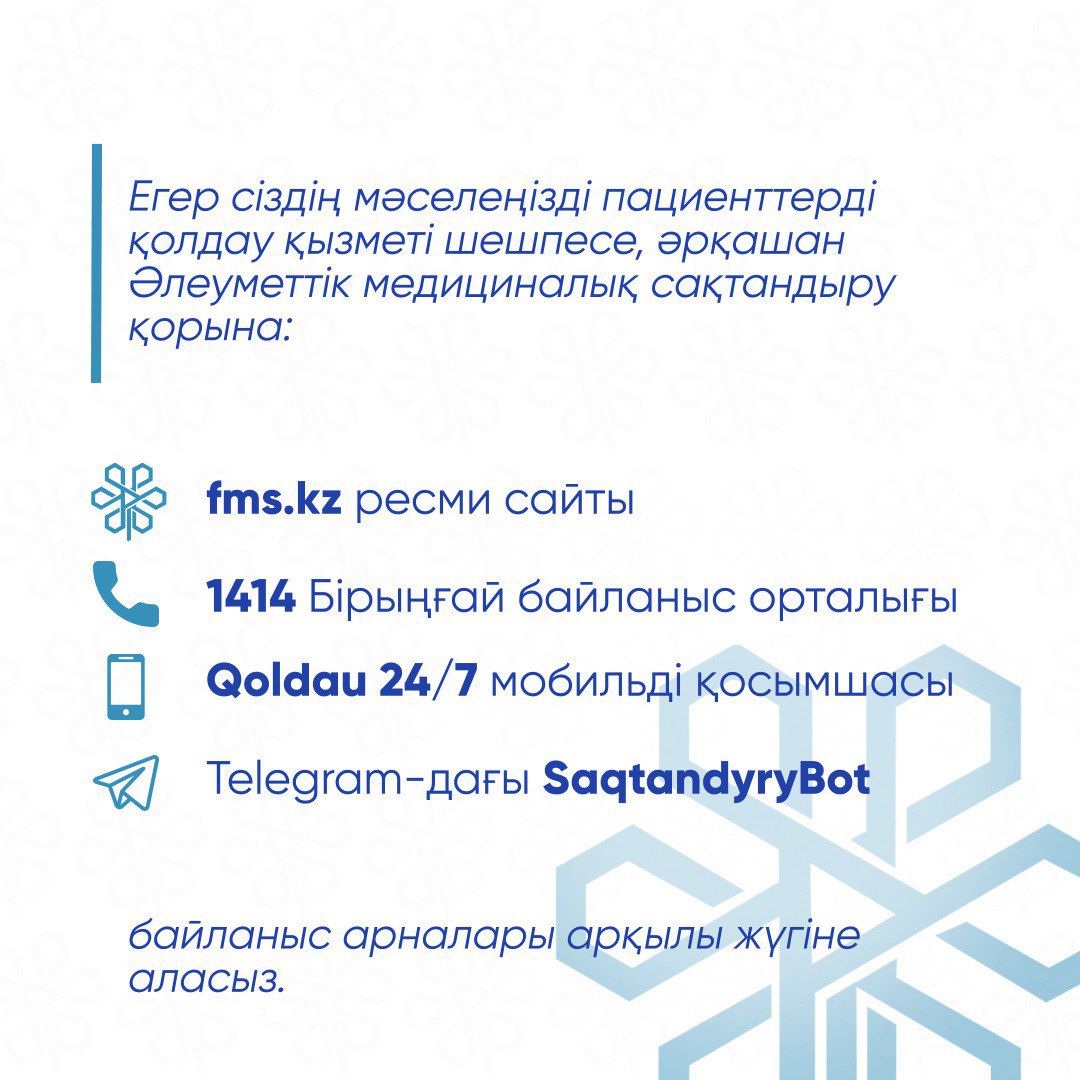 Егер сіздің мәселеңізді пациенттерді қолдау қызметі шешпесе, әрқашан Әлеуметтік медициналық сақтандыру қорына:

fms.kz ресми сайты

1414 Бірыңғай байланыс орталығы

Qoldau 24/7 мобильді қосымшасы

Telegram-дағы SaqtandyryBot

байланыс арналары арқылы жүгіне аласыз.